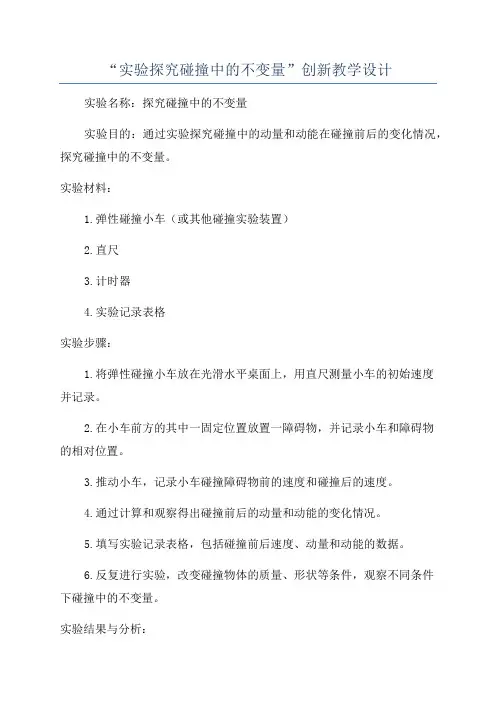 “实验探究碰撞中的不变量”创新教学设计

实验名称：探究碰撞中的不变量

实验目的：通过实验探究碰撞中的动量和动能在碰撞前后的变化情况，探究碰撞中的不变量。

实验材料：

1.弹性碰撞小车（或其他碰撞实验装置）

2.直尺

3.计时器

4.实验记录表格

实验步骤：

1.将弹性碰撞小车放在光滑水平桌面上，用直尺测量小车的初始速度并记录。

2.在小车前方的其中一固定位置放置一障碍物，并记录小车和障碍物的相对位置。

3.推动小车，记录小车碰撞障碍物前的速度和碰撞后的速度。

4.通过计算和观察得出碰撞前后的动量和动能的变化情况。

5.填写实验记录表格，包括碰撞前后速度、动量和动能的数据。

6.反复进行实验，改变碰撞物体的质量、形状等条件，观察不同条件下碰撞中的不变量。

实验结果与分析：